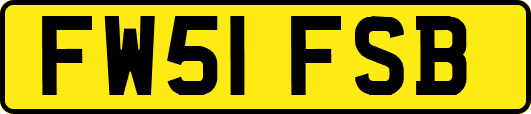 FW51 FSB